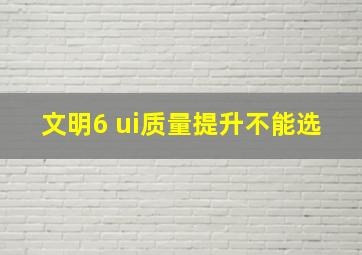 文明6 ui质量提升不能选